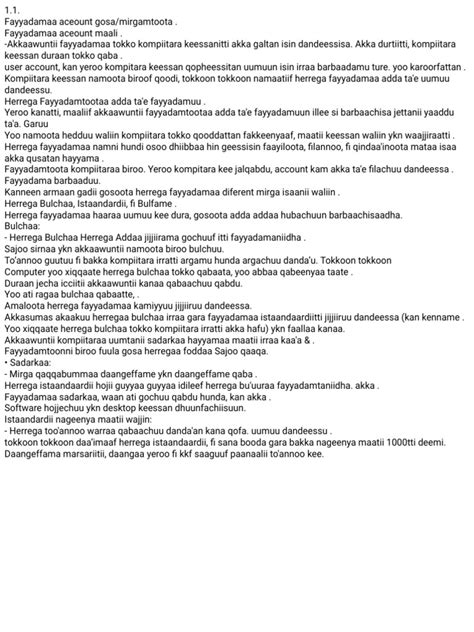 1.1.
Fayyadamaa aceount gosa/mirgamtoota .
Fayyadamaa aceount maali .
-Akkaawuntii fayyadamaa tokko kompiitara keessanitti akka galtan isin dandeessisa. Akka durtiitti, kompiitara keessan duraan tokko qaba .
user account, kan yeroo kompitara keessan qopheessitan uumuun isin irraa barbaadamu ture. yoo karoorfattan . Kompiitara keessan namoota biroof qoodi, tokkoon tokkoon namaatiif herrega fayyadamaa adda ta'e uumuu dandeessu.
Herrega Fayyadamtootaa adda ta'e fayyadamuu .
Yeroo kanatti, maaliif akkaawuntii fayyadamtootaa adda ta'e fayyadamuun illee si barbaachisa jettanii yaaddu ta'a. Garuu
Yoo namoota hedduu waliin kompiitara tokko qooddattan fakkeenyaaf, maatii keessan waliin ykn waajjiraatti .
Herrega fayyadamaa namni hundi osoo dhiibbaa hin geessisin faayiloota, filannoo, fi qindaa'inoota mataa isaa akka qusatan hayyama .
Fayyadamtoota kompiitaraa biroo. Yeroo kompitara kee jalqabdu, account kam akka ta'e filachuu dandeessa .
Fayyadama barbaaduu.
Kanneen armaan gadii gosoota herrega fayyadamaa diferent mirga isaanii waliin .
Herrega Bulchaa, Istaandardii, fi Bulfame .
Herrega fayyadamaa haaraa uumuu kee dura, gosoota adda addaa hubachuun barbaachisaadha.
Bulchaa:
- Herrega Bulchaa Herrega Addaa jijjiirama gochuuf itti fayyadamaniidha .
Sajoo sirnaa ykn akkaawuntii namoota biroo bulchuu.
To'annoo guutuu fi bakka kompiitara irratti argamu hunda argachuu danda'u. Tokkoon tokkoon
Computer yoo xiqqaate herrega bulchaa tokko qabaata, yoo abbaa qabeenyaa taate .
Duraan jecha icciitii akkaawuntii kanaa qabaachuu qabdu.
Yoo ati ragaa bulchaa qabaatte, .
Amaloota herrega fayyadamaa kamiyyuu jijjiiruu dandeessa.
Akkasumas akaakuu herregaa bulchaa irraa gara fayyadamaa istaandaardiitti jijjiiruu dandeessa (kan kenname .
Yoo xiqqaate herrega bulchaa tokko kompiitara irratti akka hafu) ykn faallaa kanaa.
Akkaawuntii kompiitaraa uumtanii sadarkaa hayyamaa maatii irraa kaa'a & .
Fayyadamtoonni biroo fuula gosa herregaa foddaa Sajoo qaaqa.
• Sadarkaa:
- Mirga qaqqabummaa daangeffame ykn daangeffame qaba .
Herrega istaandaardii hojii guyyaa guyyaa idileef herrega bu'uuraa fayyadamtaniidha. akka .
Fayyadamaa sadarkaa, waan ati gochuu qabdu hunda, kan akka .
Software hojjechuu ykn desktop keessan dhuunfachiisuun.
Istaandardii nageenya maatii wajjin:
- Herrega too'annoo warraa qabaachuu danda'an kana qofa. uumuu dandeessu .
tokkoon tokkoon daa'imaaf herrega istaandaardii, fi sana booda gara bakka nageenya maatii 1000tti deemi.
Daangeffama marsariitii, daangaa yeroo fi kkf saaguuf paanaalii to'annoo kee.